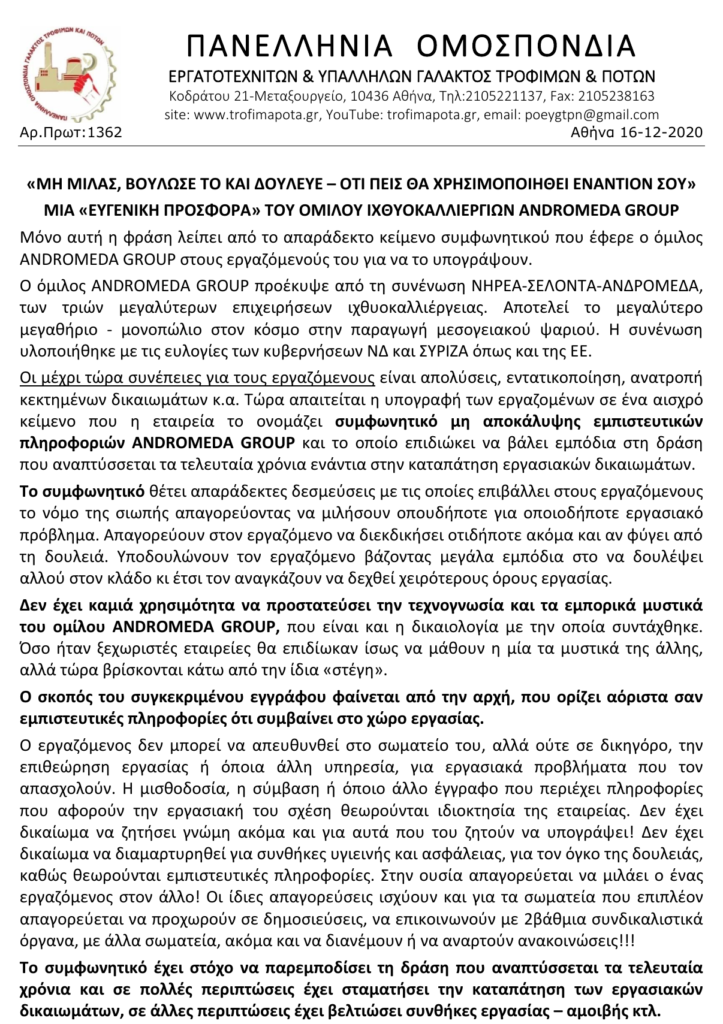 ΠΑΝΕΛΛΗΝΙΑ ΟΜΟΣΠΟΝΔΙΑ
ΕΡΓΑΤΟΤΕΧΝΙΤΩΝ & ΥΠΑΛΛΗΛΩΝ ΓΑΛΑΚΤΟΣ ΤΡΟΦΙΜΩΝ & ΠΟΤΩΝ
Κοδράτου 21-Μεταξουργείο, 10436 Αθήνα, Τηλ:2105221137, Fax: 2105238163
site: www.trofimapota.gr, YouTube: trofimapota.gr, email: poeygtpn@gmail.com
Αρ.Πρωτ:1362
Αθήνα 16-12-2020

«ΜΗ ΜΙΛΑΣ, ΒΟΥΛΩΣΕ ΤΟ ΚΑΙ ΔΟΥΛΕΥΕ – ΟΤΙ ΠΕΙΣ ΘΑ ΧΡΗΣΙΜΟΠΟΙΗΘΕΙ ΕΝΑΝΤΙΟΝ ΣΟΥ»
ΜΙΑ «ΕΥΓΕΝΙΚΗ ΠΡΟΣΦΟΡΑ» ΤΟΥ ΟΜΙΛΟΥ ΙΧΘΥΟΚΑΛΛΙΕΡΓΙΩΝ ANDROMEDA GROUP

Μόνο αυτή η φράση λείπει από το απαράδεκτο κείμενο συμφωνητικού που έφερε ο όμιλος ANDROMEDA GROUP στους εργαζόμενούς του για να το υπογράψουν.

Ο όμιλος ANDROMEDA GROUP προέκυψε από τη συνένωση ΝΗΡΕΑ-ΣΕΛΟΝΤΑ-ΑΝΔΡΟΜΕΔΑ, των τριών μεγαλύτερων επιχειρήσεων ιχθυοκαλλιέργειας. Αποτελεί το μεγαλύτερο μεγαθήριο - μονοπώλιο στον κόσμο στην παραγωγή μεσογειακού ψαριού. Η συνένωση υλοποιήθηκε με τις ευλογίες των κυβερνήσεων ΝΔ και ΣΥΡΙΖΑ όπως και της ΕΕ.

Οι μέχρι τώρα συνέπειες για τους εργαζόμενους είναι απολύσεις, εντατικοποίηση, ανατροπή κεκτημένων δικαιωμάτων κ.α. Τώρα απαιτείται η υπογραφή των εργαζομένων σε ένα αισχρό κείμενο που η εταιρεία το ονομάζει συμφωνητικό μη αποκάλυψης εμπιστευτικών πληροφοριών ANDROMEDA GROUP και το οποίο επιδιώκει να βάλει εμπόδια στη δράση που αναπτύσσεται τα τελευταία χρόνια ενάντια στην καταπάτηση εργασιακών δικαιωμάτων.

Το συμφωνητικό θέτει απαράδεκτες δεσμεύσεις με τις οποίες επιβάλλει στους εργαζόμενους το νόμο της σιωπής απαγορεύοντας να μιλήσουν οπουδήποτε για οποιοδήποτε εργασιακό πρόβλημα. Απαγορεύουν στον εργαζόμενο να διεκδικήσει οτιδήποτε ακόμα και αν φύγει από τη δουλειά. Υποδουλώνουν τον εργαζόμενο βάζοντας μεγάλα εμπόδια στο να δουλέψει αλλού στον κλάδο κι έτσι τον αναγκάζουν να δεχθεί χειρότερους όρους εργασίας.

Δεν έχει καμιά χρησιμότητα να προστατεύσει την τεχνογνωσία και τα εμπορικά μυστικά του ομίλου ANDROMEDA GROUP, που είναι και η δικαιολογία με την οποία συντάχθηκε. Όσο ήταν ξεχωριστές εταιρείες θα επιδίωκαν ίσως να μάθουν η μία τα μυστικά της άλλης, αλλά τώρα βρίσκονται κάτω από την ίδια «στέγη».

Ο σκοπός του συγκεκριμένου εγγράφου φαίνεται από την αρχή, που ορίζει αόριστα σαν εμπιστευτικές πληροφορίες ότι συμβαίνει στο χώρο εργασίας.

Ο εργαζόμενος δεν μπορεί να απευθυνθεί στο σωματείο του, αλλά ούτε σε δικηγόρο, την επιθεώρηση εργασίας ή όποια άλλη υπηρεσία, για εργασιακά προβλήματα που τον απασχολούν. Η μισθοδοσία, η σύμβαση ή όποιο άλλο έγγραφο που περιέχει πληροφορίες που αφορούν την εργασιακή του σχέση θεωρούνται ιδιοκτησία της εταιρείας. Δεν έχει δικαίωμα να ζητήσει γνώμη ακόμα και για αυτά που του ζητούν να υπογράψει! Δεν έχει δικαίωμα να διαμαρτυρηθεί για συνθήκες υγιεινής και ασφάλειας, για τον όγκο της δουλειάς, καθώς θεωρούνται εμπιστευτικές πληροφορίες. Στην ουσία απαγορεύεται να μιλάει ο ένας εργαζόμενος στον άλλο! Οι ίδιες απαγορεύσεις ισχύουν και για τα σωματεία που επιπλέον απαγορεύεται να προχωρούν σε δημοσιεύσεις, να επικοινωνούν με 2βάθμια συνδικαλιστικά όργανα, με άλλα σωματεία, ακόμα και να διανέμουν ή να αναρτούν ανακοινώσεις!!!

Το συμφωνητικό έχει στόχο να παρεμποδίσει τη δράση που αναπτύσσεται τα τελευταία χρόνια και σε πολλές περιπτώσεις έχει σταματήσει την καταπάτηση των εργασιακών δικαιωμάτων, σε άλλες περιπτώσεις έχει βελτιώσει συνθήκες εργασίας – αμοιβής κτλ.